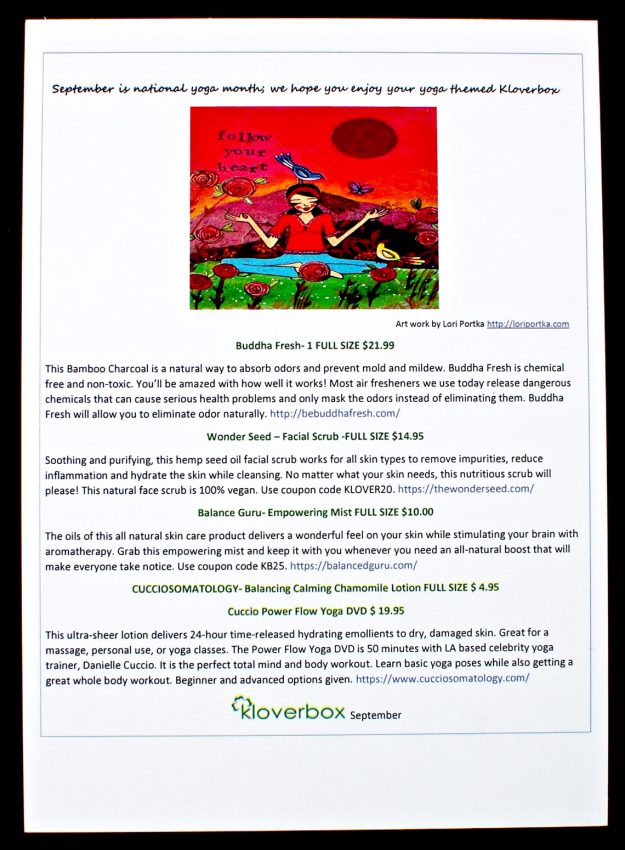 September is national yoga month; we hope you enjoy your yoga themed Kloverbox

follow your heart

Art work by Lori Portka http://loriportka.com

Buddha Fresh- 1 FULL SIZE $21.99

This Bamboo Charcoal is a natural way to absorb odors and prevent mold and mildew. Buddha Fresh is chemical free and non-toxic. You'll be amazed with how well it works! Most air fresheners we use today release dangerous chemicals that can cause serious health problems and only mask the odors instead of eliminating them. Buddha Fresh will allow you to eliminate odor naturally. http://bebuddhafresh.com/

Wonder Seed – Facial Scrub -FULL SIZE $14.95

Soothing and purifying, this hemp seed oil facial scrub works for all skin types to remove impurities, reduce inflammation and hydrate the skin while cleansing. No matter what your skin needs, this nutritious scrub will please! This natural face scrub is 100% vegan. Use coupon code KLOVER20. https://thewonderseed.com/

Balance Guru- Empowering Mist FULL SIZE $10.00

The oils of this all natural skin care product delivers a wonderful feel on your skin while stimulating your brain with aromatherapy. Grab this empowering mist and keep it with you whenever you need an all-natural boost that will make everyone take notice. Use coupon code KB25. https://balancedguru.com/

CUCCIOSOMATOLOGY- Balancing Calming Chamomile Lotion FULL SIZE $ 4.95

Cuccio Power Flow Yoga DVD $ 19.95

This ultra-sheer lotion delivers 24-hour time-released hydrating emollients to dry, damaged skin. Great for a massage, personal use, or yoga classes. The Power Flow Yoga DVD is 50 minutes with LA based celebrity yoga trainer, Danielle Cuccio. It is the perfect total mind and body workout. Learn basic yoga poses while also getting a great whole body workout. Beginner and advanced options given. https://www.cucciosomatology.com/

kloverbox September